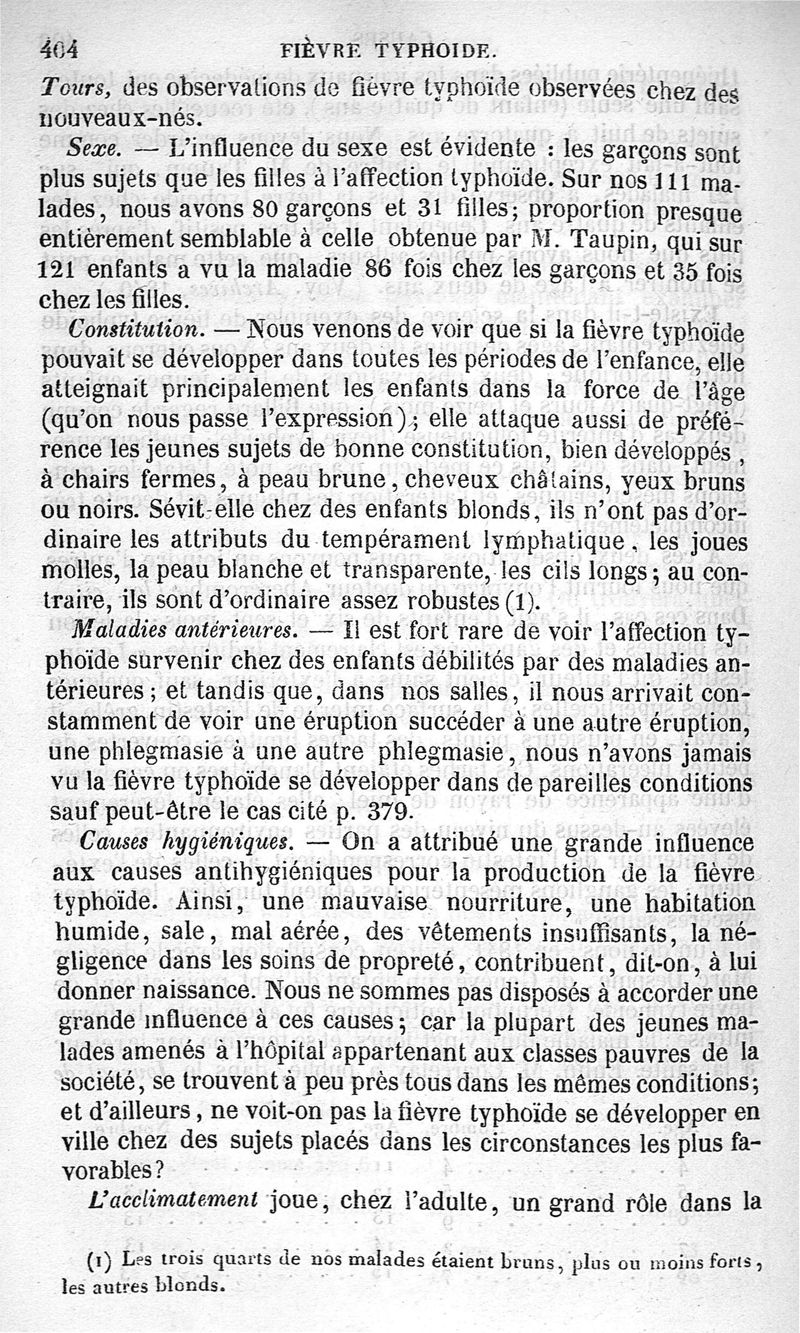 404 FIÈVRE TYPHOIDE.

Tours, des observations de fièvre typhoïde observées chez des nouveaux-nés.

Sexe. — L'influence du sexe est évidente : les garçons sont plus sujets que les filles à l'affection typhoïde. Sur nos 111 malades, nous avons 80 garçons et 31 filles; proportion presque entièrement semblable à celle obtenue par M. Taupin, qui sur 121 enfants a vu la maladie 86 fois chez les garçons et 35 fois chez les filles.

Constitution. — Nous venons de voir que si la fièvre typhoïde pouvait se développer dans toutes les périodes de l'enfance, elle atteignait principalement les enfants dans la force de l'âge (qu'on nous passe l'expression); elle attaque aussi de préférence les jeunes sujets de bonne constitution, bien développés, à chairs fermes, à peau brune, cheveux châtains, yeux bruns ou noirs. Sévit-elle chez des enfants blonds, ils n'ont pas d'ordinaire les attributs du tempérament lymphatique, les joues molles, la peau blanche et transparente, les cils longs; au contraire, ils sont d'ordinaire assez robustes (1).

Maladies antérieures. — Il est fort rare de voir l'affection typhoïde survenir chez des enfants débilités par des maladies antérieures; et tandis que, dans nos salles, il nous arrivait constamment de voir une éruption succéder à une autre éruption, une phlegmasie à une autre phlegmasie, nous n'avons jamais vu la fièvre typhoïde se développer dans de pareilles conditions sauf peut-être le cas cité p. 379.

Causes hygiéniques. — On a attribué une grande influence aux causes antihygiéniques pour la production de la fièvre typhoïde. Ainsi, une mauvaise nourriture, une habitation humide, sale, mal aérée, des vêtements insuffisants, la négligence dans les soins de propreté, contribuent, dit-on, à lui donner naissance. Nous ne sommes pas disposés à accorder une grande influence à ces causes; car la plupart des jeunes malades amenés à l'hôpital appartenant aux classes pauvres de la société, se trouvent à peu près tous dans les mêmes conditions; et d'ailleurs, ne voit-on pas la fièvre typhoïde se développer en ville chez des sujets placés dans les circonstances les plus favorables?

L'acclimatement joue, chez l'adulte, un grand rôle dans la

(1) Les trois quarts de nos malades étaient bruns, plus ou moins forts, les autres blonds.